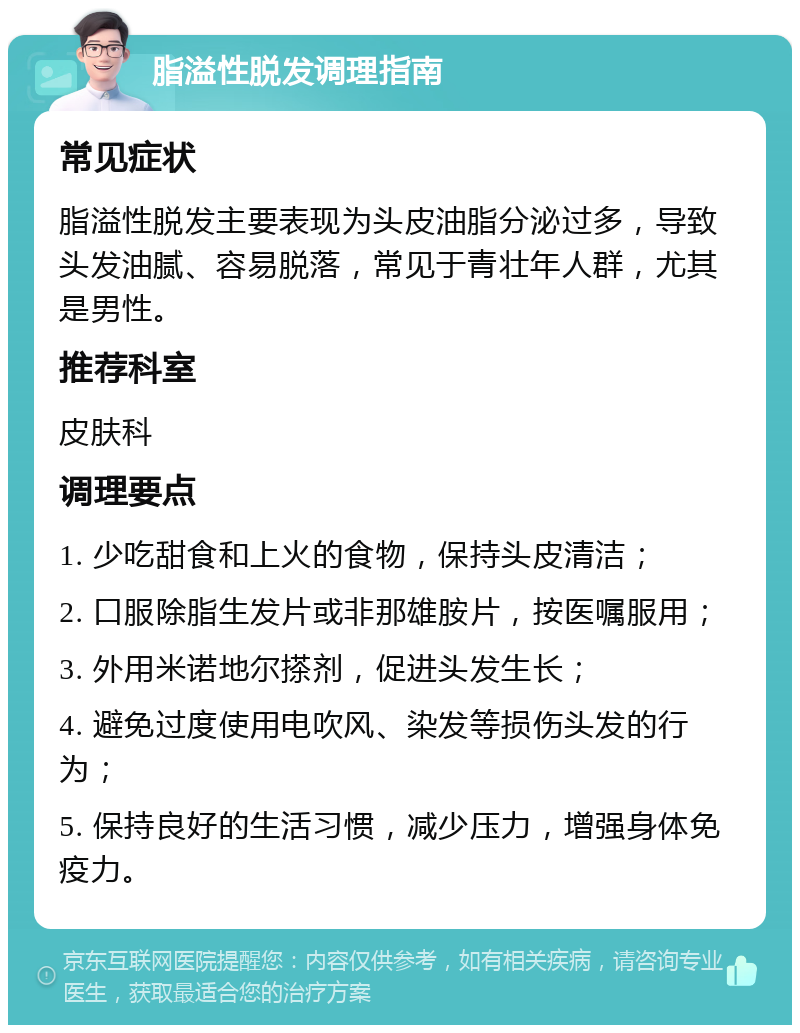 脂溢性脱发调理指南

常见症状

脂溢性脱发主要表现为头皮油脂分泌过多，导致头发油腻、容易脱落，常见于青壮年人群，尤其是男性。

推荐科室

皮肤科

调理要点

1. 少吃甜食和上火的食物，保持头皮清洁；

2. 口服除脂生发片或非那雄胺片，按医嘱服用；

3. 外用米诺地尔搽剂，促进头发生长；

4. 避免过度使用电吹风、染发等损伤头发的行为；

5. 保持良好的生活习惯，减少压力，增强身体免疫力。

京东互联网医院提醒您：内容仅供参考，如有相关疾病，请咨询专业医生，获取最适合您的治疗方案